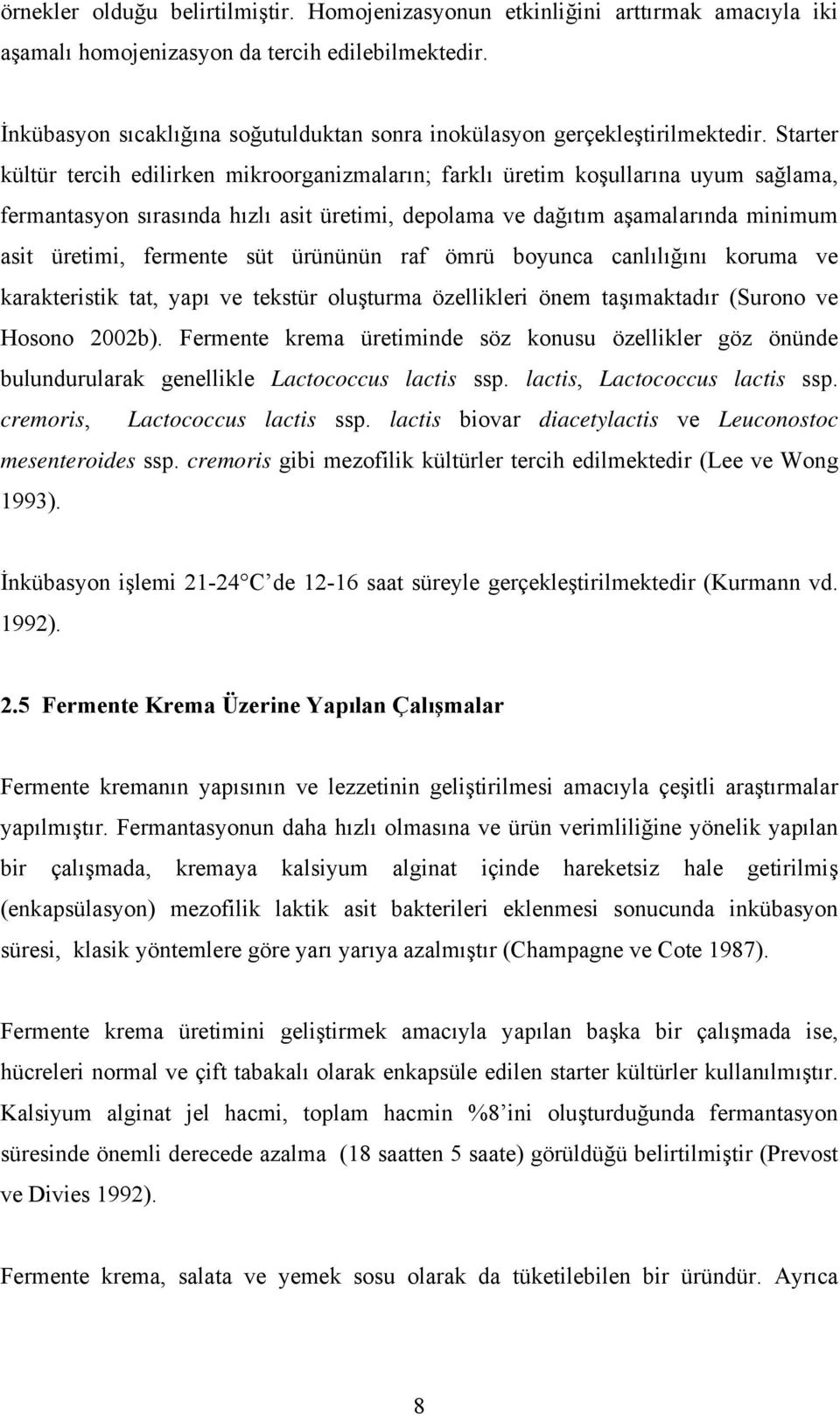 örnekler olduğu belirtilmiştir. Homojenizasyonun etkinliğini arttırmak amacıyla iki aşamalı homojenizasyon da tercih edilebilmektedir.

İnkübasyon sıcaklığına soğutulduktan sonra inokülasyon gerçekleştirilmektedir. Starter kültür tercih edilirken mikroorganizmaların; farklı üretim koşullarına uyum sağlama, fermantasyon sırasında hızlı asit üretimi, depolama ve dağıtım aşamalarında minimum asit üretimi, fermente süt ürününün raf ömrü boyunca canlılığını koruma ve karakteristik tat, yapı ve tekstür oluşturma özellikleri önem taşımaktadır (Surono ve Hosono 2002b). Fermente krema üretiminde söz konusu özellikler göz önünde bulundurularak genellikle Lactococcus lactis ssp. lactis, Lactococcus lactis ssp. cremoris, Lactococcus lactis ssp. lactis biovar diacetylactis ve Leuconostoc mesenteroides ssp. cremoris gibi mezofilik kültürler tercih edilmektedir (Lee ve Wong 1993).

İnkübasyon işlemi 21-24°C'de 12-16 saat süreyle gerçekleştirilmektedir (Kurmann vd. 1992).

2.5 Fermente Krema Üzerine Yapılan Çalışmalar

Fermente kremanın yapısının ve lezzetinin geliştirilmesi amacıyla çeşitli araştırmalar yapılmıştır. Fermantasyonun daha hızlı olmasına ve ürün verimliliğine yönelik yapılan bir çalışmada, kremaya kalsiyum alginat içinde hareketsiz hale getirilmiş (enkapsülasyon) mezofilik laktik asit bakterileri eklenmesi sonucunda inkübasyon süresi, klasik yöntemlere göre yarı yarıya azalmıştır (Champagne ve Cote 1987).

Fermente krema üretimini geliştirmek amacıyla yapılan başka bir çalışmada ise, hücreleri normal ve çift tabakalı olarak enkapsüle edilen starter kültürler kullanılmıştır. Kalsiyum alginat jel hacmi, toplam hacmin %8'ini oluşturduğunda fermantasyon süresinde önemli derecede azalma (18 saatten 5 saate) görüldüğü belirtilmiştir (Prevost ve Divies 1992).

Fermente krema, salata ve yemek sosu olarak da tüketilebilen bir üründür. Ayrıca

8